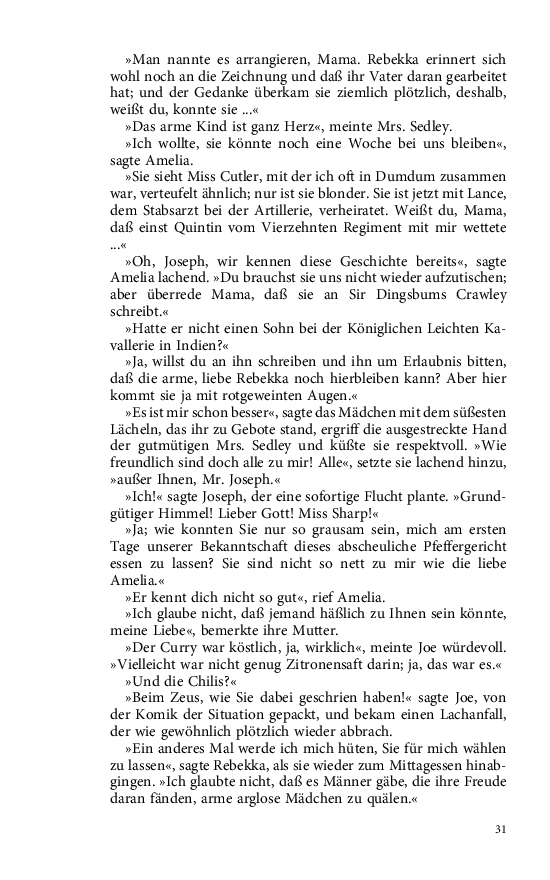 »Man nannte es arrangieren, Mama. Rebekka erinnert sich wohl noch an die Zeichnung und daß ihr Vater daran gearbeitet hat; und der Gedanke überkam sie ziemlich plötzlich, deshalb, weißt du, konnte sie ...«

»Das arme Kind ist ganz Herz«, meinte Mrs. Sedley.

»Ich wollte, sie könnte noch eine Woche bei uns bleiben«, sagte Amelia.

»Sie sieht Miss Cutler, mit der ich oft in Dumdum zusammen war, verteufelt ähnlich; nur ist sie blonder. Sie ist jetzt mit Lance, dem Stabsarzt bei der Artillerie, verheiratet. Weißt du, Mama, daß einst Quintin vom Vierzehnten Regiment mit mir wettete ...«

»Oh, Joseph, wir kennen diese Geschichte bereits«, sagte Amelia lachend. »Du brauchst sie uns nicht wieder aufzutischen; aber überrede Mama, daß sie an Sir Dingsbums Crawley schreibt.«

»Hatte er nicht einen Sohn bei der Königlichen Leichten Kavallerie in Indien?«

»Ja, willst du an ihn schreiben und ihn um Erlaubnis bitten, daß die arme, liebe Rebekka noch hierbleiben kann? Aber hier kommt sie ja mit rotgeweinten Augen.«

»Es ist mir schon besser«, sagte das Mädchen mit dem süßesten Lächeln, das ihr zu Gebote stand, ergriff die ausgestreckte Hand der gutmütigen Mrs. Sedley und küßte sie respektvoll. »Wie freundlich sind doch alle zu mir! Alle«, setzte sie lachend hinzu, »außer Ihnen, Mr. Joseph.«

»Ich!« sagte Joseph, der eine sofortige Flucht plante. »Grundgütiger Himmel! Lieber Gott! Miss Sharp!«

»Ja; wie konnten Sie nur so grausam sein, mich am ersten Tage unserer Bekanntschaft dieses abscheuliche Pfeffergericht essen zu lassen? Sie sind nicht so nett zu mir wie die liebe Amelia.«

»Er kennt dich nicht so gut«, rief Amelia.

»Ich glaube nicht, daß jemand häßlich zu Ihnen sein könnte, meine Liebe«, bemerkte ihre Mutter.

»Der Curry war köstlich, ja, wirklich«, meinte Joe würdevoll. »Vielleicht war nicht genug Zitronensaft darin; ja, das war es.«

»Und die Chilis?«

»Beim Zeus, wie Sie dabei geschrien haben!« sagte Joe, von der Komik der Situation gepackt, und bekam einen Lachanfall, der wie gewöhnlich plötzlich wieder abbrach.

»Ein anderes Mal werde ich mich hüten, Sie für mich wählen zu lassen«, sagte Rebekka, als sie wieder zum Mittagessen hinabgingen. »Ich glaubte nicht, daß es Männer gäbe, die ihre Freude daran fänden, arme arglose Mädchen zu quälen.«

31